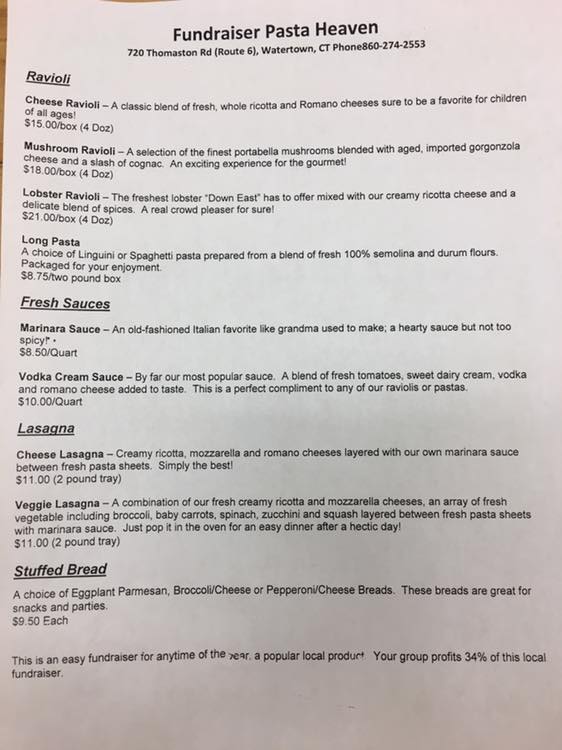 Fundraiser Pasta Heaven

720 Thomaston Rd (Route 6), Watertown, CT Phone860-274-2553

Ravioli

Cheese Ravioli – A classic blend of fresh, whole ricotta and Romano cheeses sure to be a favorite for children of all ages!
$15.00/box (4 Doz)

Mushroom Ravioli – A selection of the finest portabella mushrooms blended with aged, imported gorgonzola cheese and a slash of cognac. An exciting experience for the gourmet!
$18.00/box (4 Doz)

Lobster Ravioli – The freshest lobster "Down East" has to offer mixed with our creamy ricotta cheese and a delicate blend of spices. A real crowd pleaser for sure!
$21.00/box (4 Doz)

Long Pasta
A choice of Linguini or Spaghetti pasta prepared from a blend of fresh 100% semolina and durum flours. Packaged for your enjoyment.
$8.75/two pound box

Fresh Sauces

Marinara Sauce – An old-fashioned Italian favorite like grandma used to make; a hearty sauce but not too spicy!
$8.50/Quart

Vodka Cream Sauce – By far our most popular sauce. A blend of fresh tomatoes, sweet dairy cream, vodka and romano cheese added to taste. This is a perfect compliment to any of our raviolis or pastas.
$10.00/Quart

Lasagna

Cheese Lasagna – Creamy ricotta, mozzarella and romano cheeses layered with our own marinara sauce between fresh pasta sheets. Simply the best!
$11.00 (2 pound tray)

Veggie Lasagna – A combination of our fresh creamy ricotta and mozzarella cheeses, an array of fresh vegetable including broccoli, baby carrots, spinach, zucchini and squash layered between fresh pasta sheets with marinara sauce. Just pop it in the oven for an easy dinner after a hectic day!
$11.00 (2 pound tray)

Stuffed Bread

A choice of Eggplant Parmesan, Broccoli/Cheese or Pepperoni/Cheese Breads. These breads are great for snacks and parties.
$9.50 Each

This is an easy fundraiser for anytime of the year, a popular local product. Your group profits 34% of this local fundraiser.